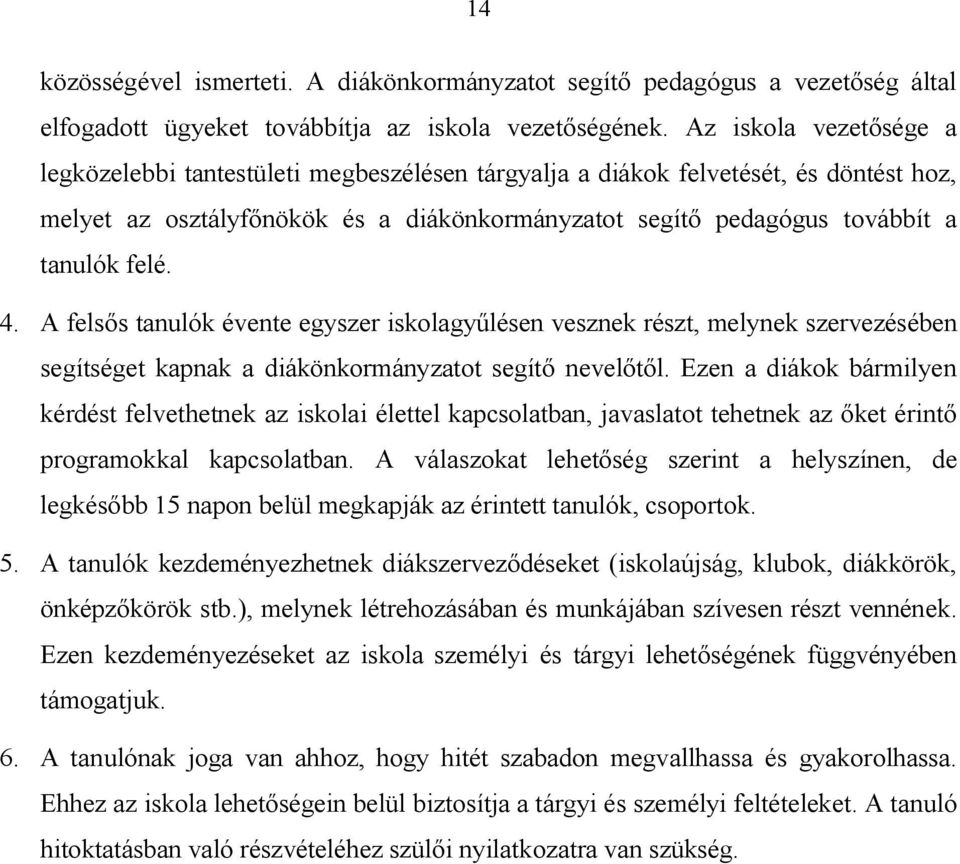 14

közösségével ismerteti. A diákönkormányzatot segítő pedagógus a vezetőség által elfogadott ügyeket továbbítja az iskola vezetőségének. Az iskola vezetősége a legközelebbi tantestületi megbeszélésen tárgyalja a diákok felvetését, és döntést hoz, melyet az osztályfőnökök és a diákönkormányzatot segítő pedagógus továbbít a tanulók felé.

4. A felsős tanulók évente egyszer iskolagyűlésen vesznek részt, melynek szervezésében segítséget kapnak a diákönkormányzatot segítő nevelőtől. Ezen a diákok bármilyen kérdést felvethetnek az iskolai élettel kapcsolatban, javaslatot tehetnek az őket érintő programokkal kapcsolatban. A válaszokat lehetőség szerint a helyszínen, de legkésőbb 15 napon belül megkapják az érintett tanulók, csoportok.

5. A tanulók kezdeményezhetnek diákszerveződéseket (iskolaújság, klubok, diákkörök, önképzőkörök stb.), melynek létrehozásában és munkájában szívesen részt vennének. Ezen kezdeményezéseket az iskola személyi és tárgyi lehetőségének függvényében támogatjuk.

6. A tanulónak joga van ahhoz, hogy hitét szabadon megvallhassa és gyakorolhassa. Ehhez az iskola lehetőségein belül biztosítja a tárgyi és személyi feltételeket. A tanuló hitoktatásban való részvételéhez szülői nyilatkozatra van szükség.